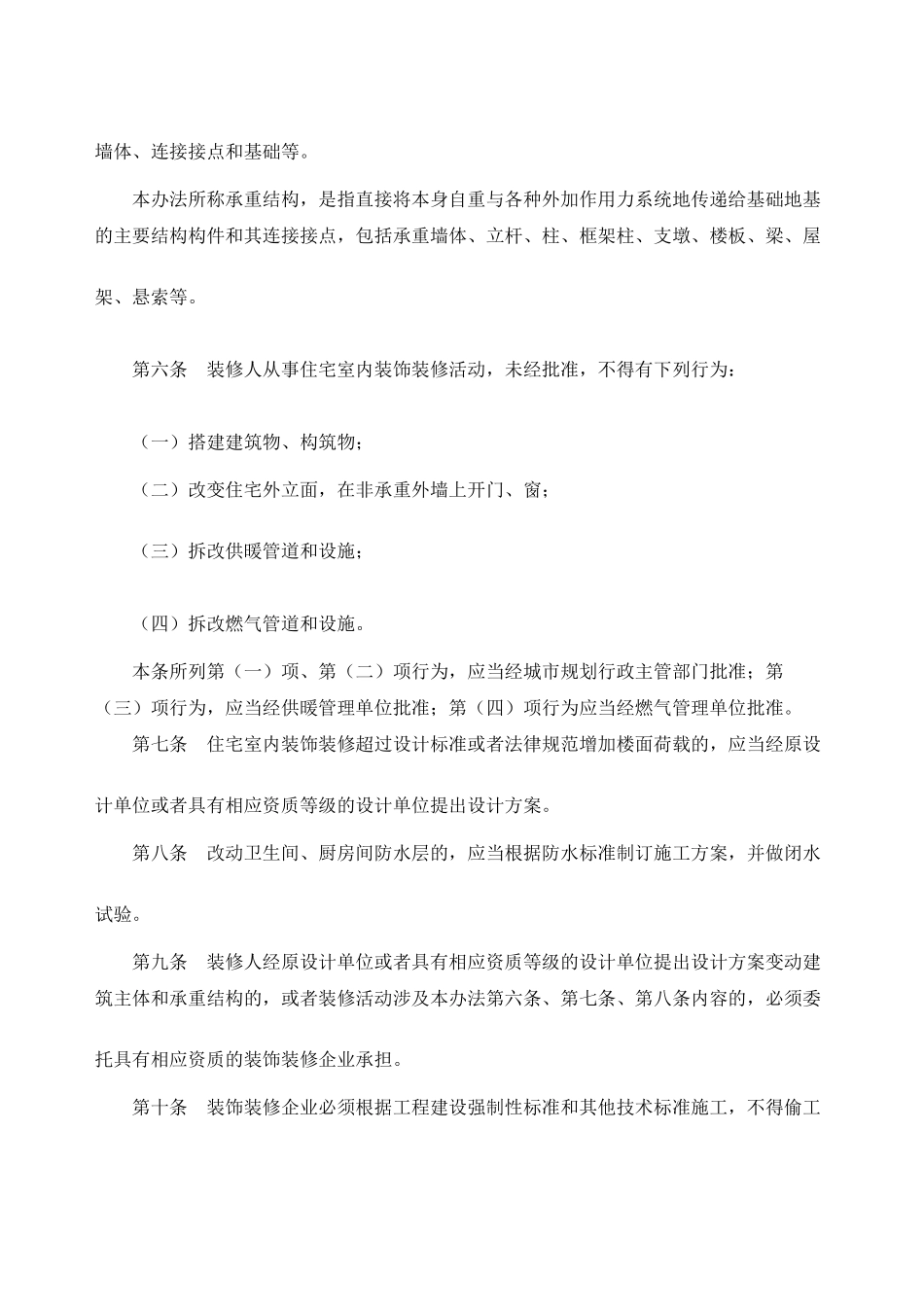 墙体、连接接点和基础等。

本办法所称承重结构，是指直接将本身自重与各种外加作用力系统地传递给基础地基的主要结构构件和其连接接点，包括承重墙体、立杆、柱、框架柱、支墩、楼板、梁、屋架、悬索等。

第六条　装修人从事住宅室内装饰装修活动，未经批准，不得有下列行为：

（一）搭建建筑物、构筑物；

（二）改变住宅外立面，在非承重外墙上开门、窗；

（三）拆改供暖管道和设施；

（四）拆改燃气管道和设施。

本条所列第（一）项、第（二）项行为，应当经城市规划行政主管部门批准；第（三）项行为，应当经供暖管理单位批准；第（四）项行为应当经燃气管理单位批准。

第七条　住宅室内装饰装修超过设计标准或者法律规范增加楼面荷载的，应当经原设计单位或者具有相应资质等级的设计单位提出设计方案。

第八条　改动卫生间、厨房间防水层的，应当根据防水标准制订施工方案，并做闭水试验。

第九条　装修人经原设计单位或者具有相应资质等级的设计单位提出设计方案变动建筑主体和承重结构的，或者装修活动涉及本办法第六条、第七条、第八条内容的，必须委托具有相应资质的装饰装修企业承担。

第十条　装饰装修企业必须根据工程建设强制性标准和其他技术标准施工，不得偷工